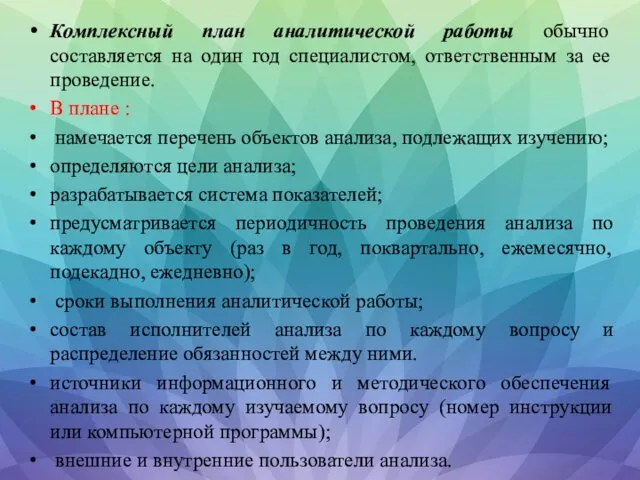 • Комплексный план аналитической работы обычно составляется на один год специалистом, ответственным за ее проведение.
• В плане :
• намечается перечень объектов анализа, подлежащих изучению;
• определяются цели анализа;
• разрабатывается система показателей;
• предусматривается периодичность проведения анализа по каждому объекту (раз в год, поквартально, ежемесячно, подекадно, ежедневно);
• сроки выполнения аналитической работы;
• состав исполнителей анализа по каждому вопросу и распределение обязанностей между ними.
• источники информационного и методического обеспечения анализа по каждому изучаемому вопросу (номер инструкции или компьютерной программы);
• внешние и внутренние пользователи анализа.